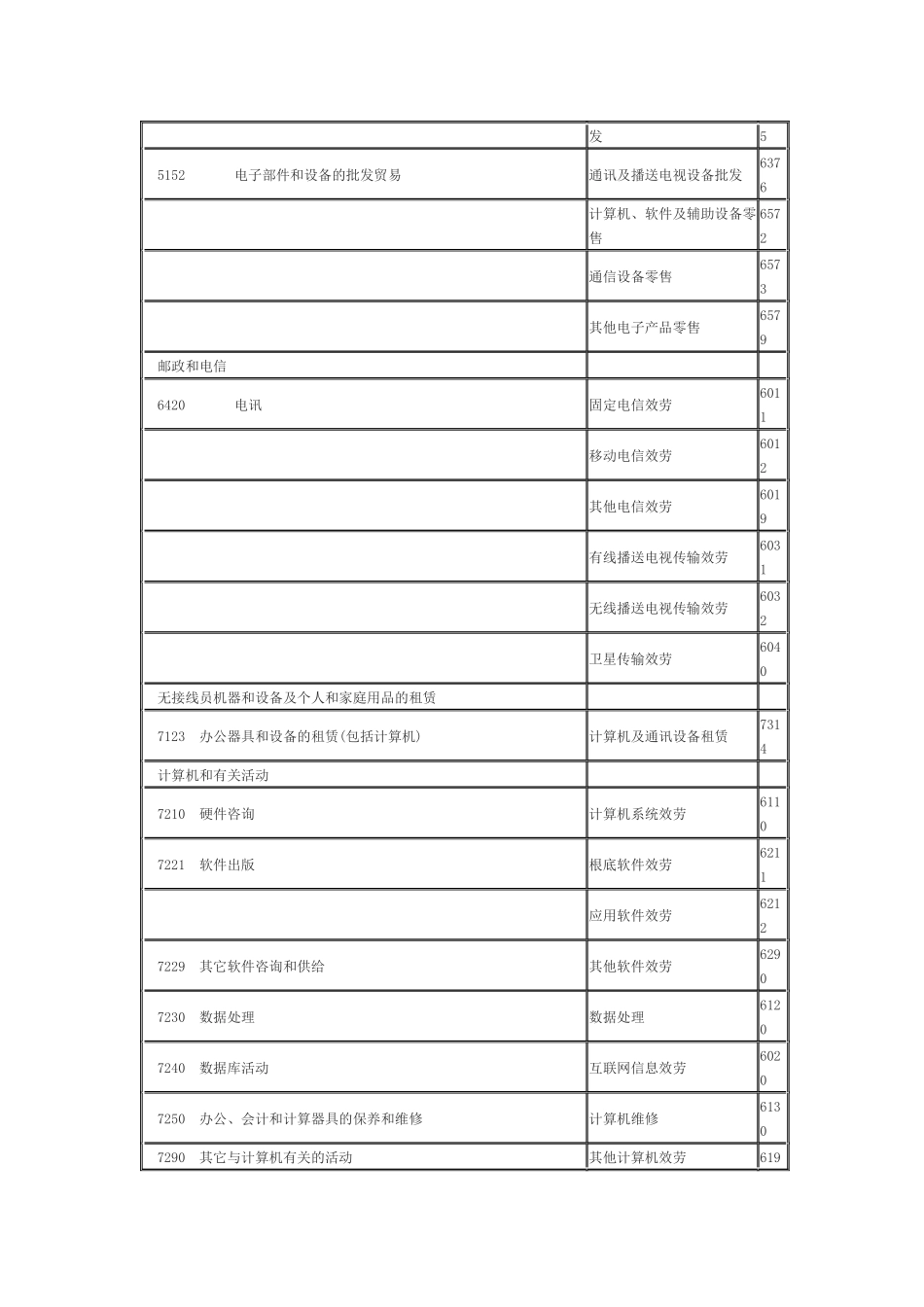 |  | 发 | 5 |
|---|---|---|
| 5152 电子部件和设备的批发贸易 | 通讯及播送电视设备批发 | 6376 |
|  | 计算机、软件及辅助设备零售 | 6572 |
|  | 通信设备零售 | 6573 |
|  | 其他电子产品零售 | 6579 |
| 邮政和电信 |  |  |
| 6420 电讯 | 固定电信效劳 | 6011 |
|  | 移动电信效劳 | 6012 |
|  | 其他电信效劳 | 6019 |
|  | 有线播送电视传输效劳 | 6031 |
|  | 无线播送电视传输效劳 | 6032 |
|  | 卫星传输效劳 | 6040 |
| 无接线员机器和设备及个人和家庭用品的租赁 |  |  |
| 7123 办公器具和设备的租赁(包括计算机) | 计算机及通讯设备租赁 | 7314 |
| 计算机和有关活动 |  |  |
| 7210 硬件咨询 | 计算机系统效劳 | 6110 |
| 7221 软件出版 | 根底软件效劳 | 6211 |
|  | 应用软件效劳 | 6212 |
| 7229 其它软件咨询和供给 | 其他软件效劳 | 6290 |
| 7230 数据处理 | 数据处理 | 6120 |
| 7240 数据库活动 | 互联网信息效劳 | 6020 |
| 7250 办公、会计和计算器具的保养和维修 | 计算机维修 | 6130 |
| 7290 其它与计算机有关的活动 | 其他计算机效劳 | 619 |